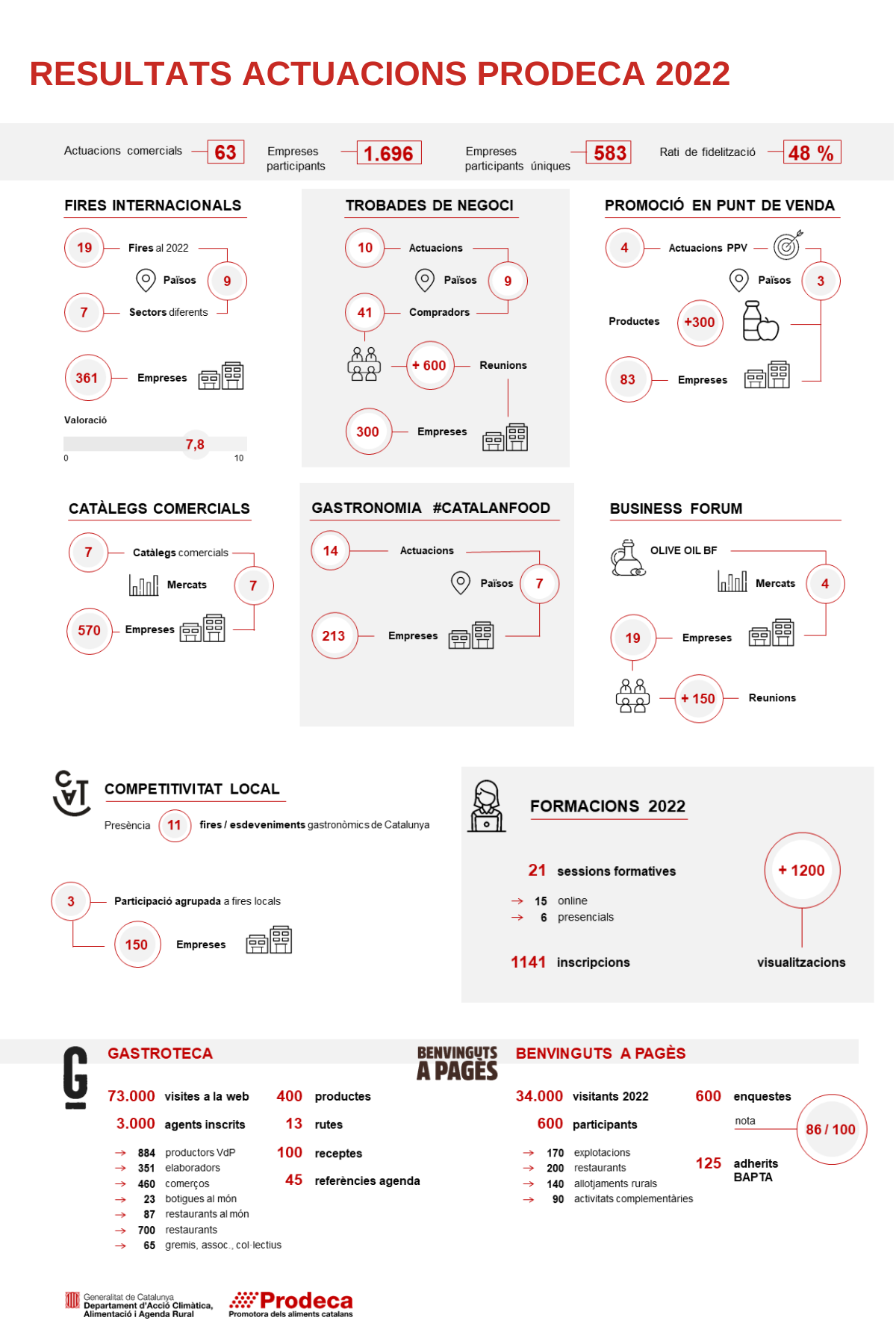 RESULTATS ACTUACIONS PRODECA 2022

Actuacions comercials 63 Empreses participants 1.696 Empreses participants úniques 583 Rati de fidelització 48 %

FIRES INTERNACIONALS

19 Fires al 2022
Països 9
7 Sectors diferents

361 Empreses

Valoració
7,8
0 10

TROBADES DE NEGOCI

10 Actuacions
Països 9
41 Compradors
+ 600 Reunions

300 Empreses

PROMOCIÓ EN PUNT DE VENDA

4 Actuacions PPV
Països 3
Productes +300

83 Empreses

CATÀLEGS COMERCIALS

7 Catàlegs comercials
Mercats 7
570 Empreses

GASTRONOMIA #CATALANFOOD

14 Actuacions
Països 7

213 Empreses

BUSINESS FORUM

OLIVE OIL BF
Mercats 4
19 Empreses
+ 150 Reunions

CAT
COMPETITIVITAT LOCAL
Presència 11 fires / esdeveniments gastronòmics de Catalunya

3 Participació agrupada a fires locals
150 Empreses

FORMACIONS 2022

21 sessions formatives
15 online
6 presencials

1141 inscripcions

+ 1200 visualitzacions

G
GASTROTECA

73.000 visites a la web
3.000 agents inscrits
884 productors VdP
351 elaboradors
460 comerços
23 botigues al món
87 restaurants al món
700 restaurants
65 gremis, assoc., col·lectius

400 productes
13 rutes
100 receptes
45 referències agenda

BENVINGUTS A PAGÈS
BENVINGUTS A PAGÈS

34.000 visitants 2022
600 participants
170 explotacions
200 restaurants
140 allotjaments rurals
90 activitats complementàries

600 enquestes
nota 86 / 100
125 adherits BAPTA

Generalitat de Catalunya
Departament d'Acció Climàtica, Alimentació i Agenda Rural
Prodeca
Promotora dels aliments catalans